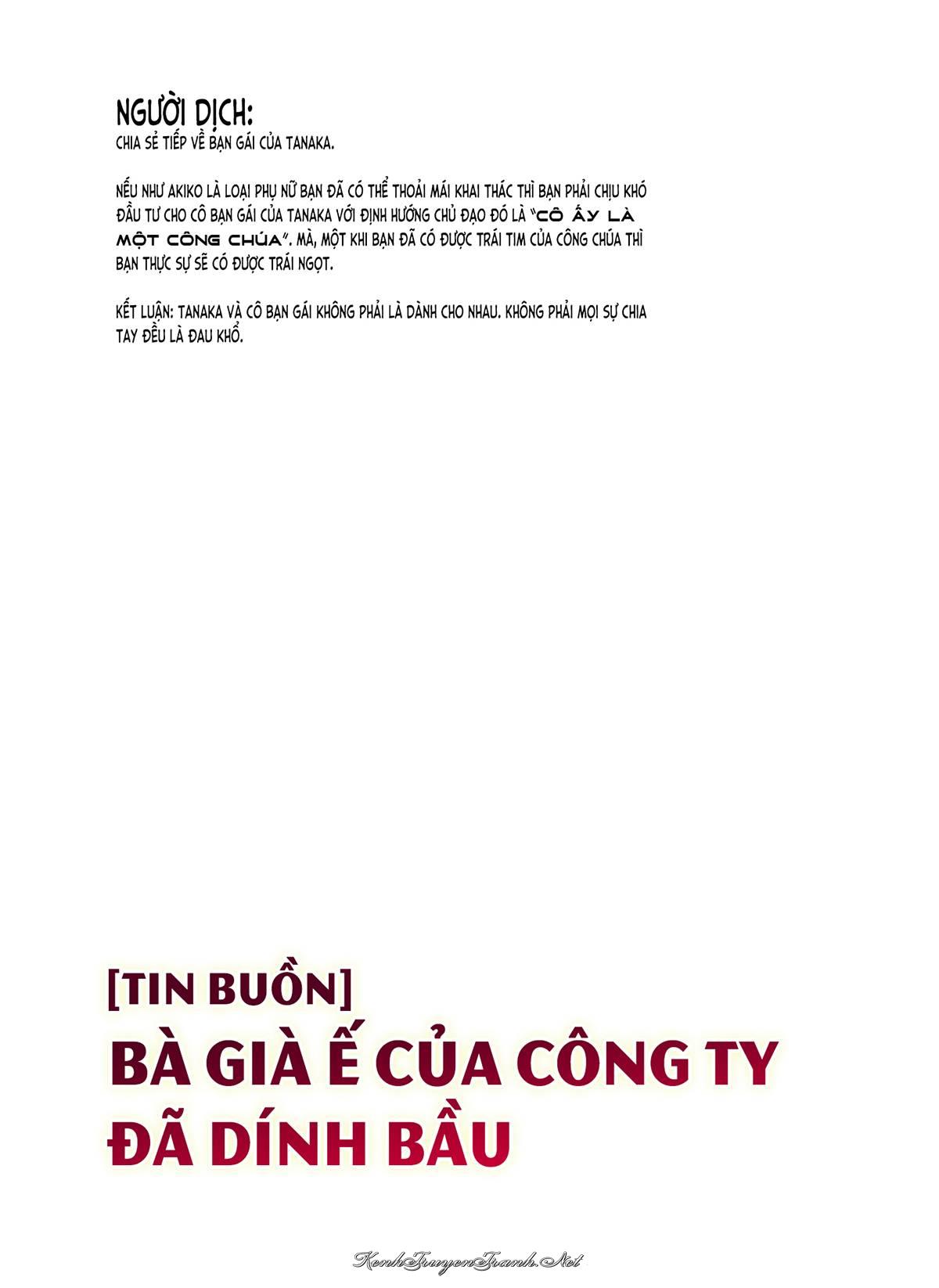 NGƯỜI DỊCH:
CHIA SẺ TIẾP VỀ BẠN GÁI CỦA TANAKA.

NẾU NHƯ AKIKO LÀ LOẠI PHỤ NỮ BẠN ĐÃ CÓ THỂ THOẢI MÁI KHAI THÁC THÌ BẠN PHẢI CHỊU KHÓ ĐẦU TƯ CHO CÔ BẠN GÁI CỦA TANAKA VỚI ĐỊNH HƯỚNG CHỦ ĐẠO ĐÓ LÀ "CÔ ẤY LÀ MỘT CÔNG CHÚA". MÀ, MỘT KHI BẠN ĐÃ CÓ ĐƯỢC TRÁI TIM CỦA CÔNG CHÚA THÌ BẠN THỰC SỰ SẼ CÓ ĐƯỢC TRÁI NGỌT.

KẾT LUẬN: TANAKA VÀ CÔ BẠN GÁI KHÔNG PHẢI LÀ DÀNH CHO NHAU. KHÔNG PHẢI MỌI SỰ CHIA TAY ĐỀU LÀ ĐAU KHỔ.

[TIN BUỒN]
BÀ GIÀ Ế CỦA CÔNG TY ĐÃ DÍNH BẦU

KenhTruyenTranh.Net